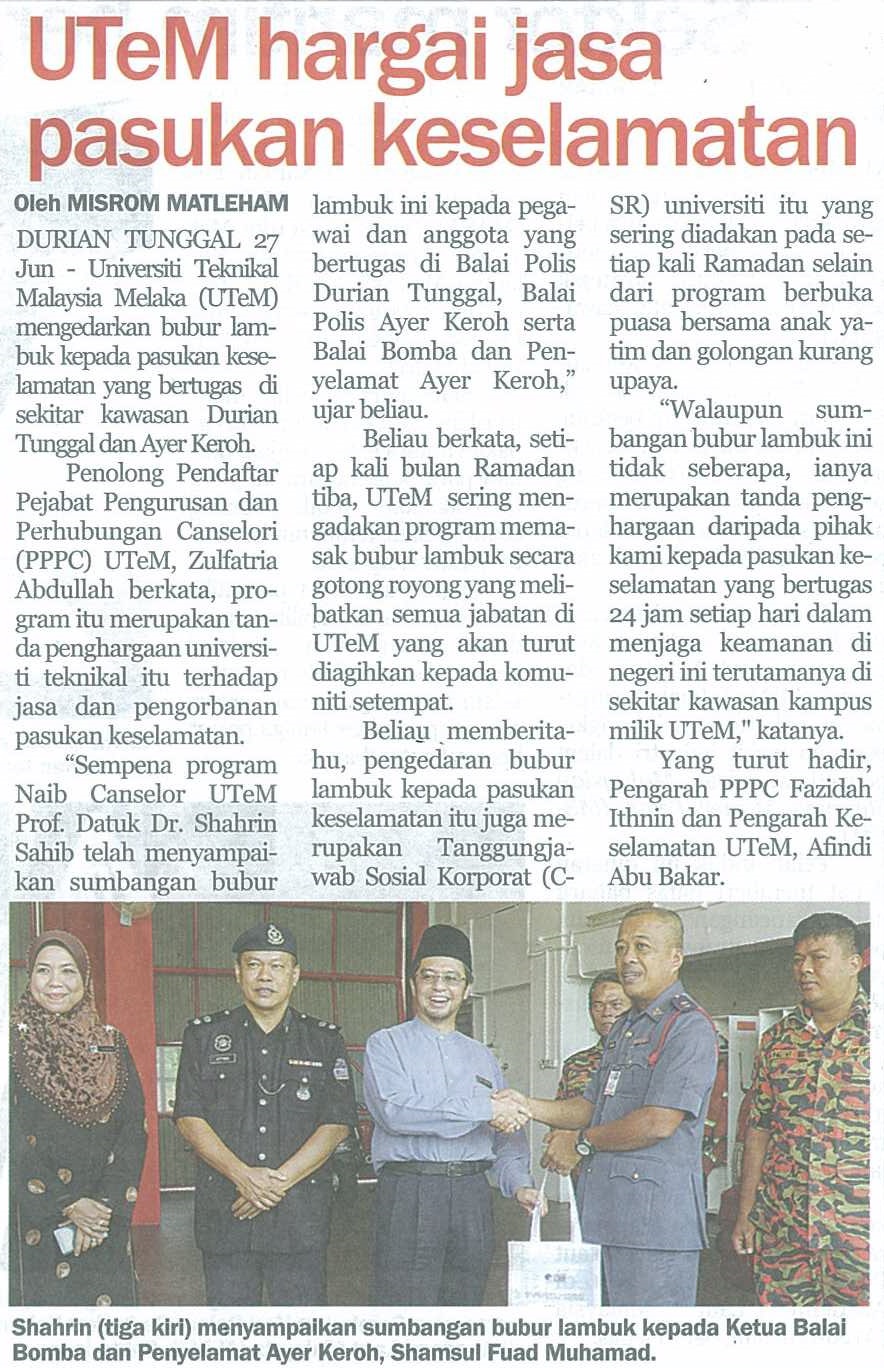 UTeM hargai jasa pasukan keselamatan

Oleh MISROM MATLEHAM

DURIAN TUNGGAL 27 Jun - Universiti Teknikal Malaysia Melaka (UTeM) mengedarkan bubur lambuk kepada pasukan keselamatan yang bertugas di sekitar kawasan Durian Tunggal dan Ayer Keroh.

Penolong Pendaftar Pejabat Pengurusan dan Perhubungan Canselori (PPPC) UTeM, Zulfatria Abdullah berkata, program itu merupakan tanda penghargaan universiti teknikal itu terhadap jasa dan pengorbanan pasukan keselamatan.

"Sempena program Naib Canselor UTeM Prof. Datuk Dr. Shahrin Sahib telah menyampaikan sumbangan bubur lambuk ini kepada pegawai dan anggota yang bertugas di Balai Polis Durian Tunggal, Balai Polis Ayer Keroh serta Balai Bomba dan Penyelamat Ayer Keroh," ujar beliau.

Beliau berkata, setiap kali bulan Ramadan tiba, UTeM sering mengadakan program memasak bubur lambuk secara gotong royong yang melibatkan semua jabatan di UTeM yang akan turut diagihkan kepada komuniti setempat.

Beliau memberitahu, pengedaran bubur lambuk kepada pasukan keselamatan itu juga merupakan Tanggungjawab Sosial Korporat (CSR) universiti itu yang sering diadakan pada setiap kali Ramadan selain dari program berbuka puasa bersama anak yatim dan golongan kurang upaya.

"Walaupun sumbangan bubur lambuk ini tidak seberapa, ianya merupakan tanda penghargaan daripada pihak kami kepada pasukan keselamatan yang bertugas 24 jam setiap hari dalam menjaga keamanan di negeri ini terutamanya di sekitar kawasan kampus milik UTeM," katanya.

Yang turut hadir, Pengarah PPPC Fazidah Ithnin dan Pengarah Keselamatan UTeM, Afindi Abu Bakar.

Shahrin (tiga kiri) menyampaikan sumbangan bubur lambuk kepada Ketua Balai Bomba dan Penyelamat Ayer Keroh, Shamsul Fuad Muhamad.